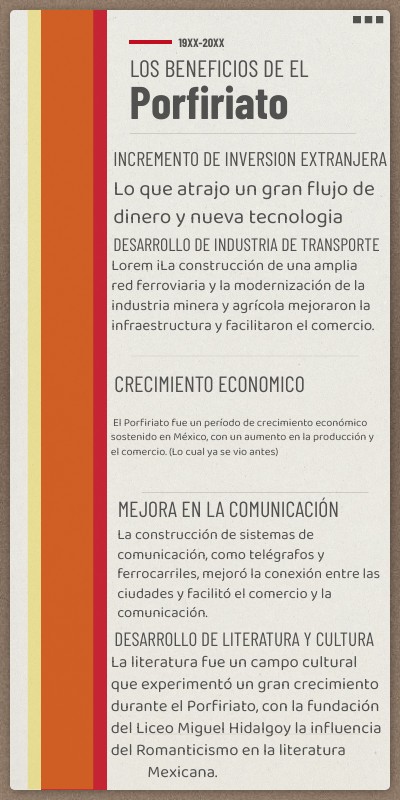 19XX-20XX

LOS BENEFICIOS DE EL
Porfiriato

INCREMENTO DE INVERSION EXTRANJERA
Lo que atrajo un gran flujo de dinero y nueva tecnologia

DESARROLLO DE INDUSTRIA DE TRANSPORTE
Lorem iLa construcción de una amplia red ferroviaria y la modernización de la industria minera y agrícola mejoraron la infraestructura y facilitaron el comercio.

CRECIMIENTO ECONOMICO
El Porfiriato fue un período de crecimiento económico sostenido en México, con un aumento en la producción y el comercio. (Lo cual ya se vio antes)

MEJORA EN LA COMUNICACIÓN
La construcción de sistemas de comunicación, como telégrafos y ferrocarriles, mejoró la conexión entre las ciudades y facilitó el comercio y la comunicación.

DESARROLLO DE LITERATURA Y CULTURA
La literatura fue un campo cultural que experimentó un gran crecimiento durante el Porfiriato, con la fundación del Liceo Miguel Hidalgoy la influencia del Romanticismo en la literatura Mexicana.